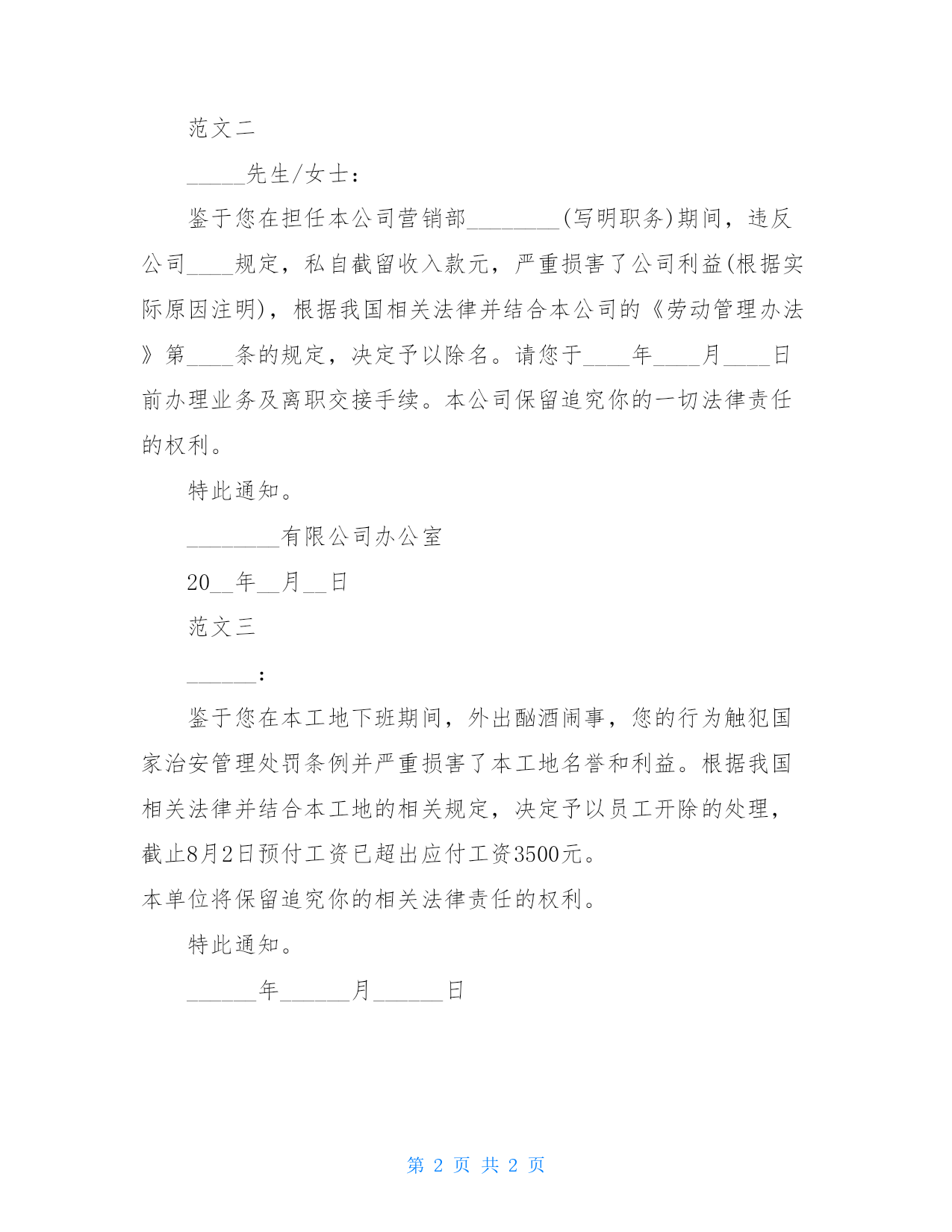 范文二

_____先生/女士：

鉴于您在担任本公司营销部________(写明职务)期间，违反公司____规定，私自截留收入款元，严重损害了公司利益(根据实际原因注明)，根据我国相关法律并结合本公司的《劳动管理办法》第____条的规定，决定予以除名。请您于____年____月____日前办理业务及离职交接手续。本公司保留追究你的一切法律责任的权利。

特此通知。

________有限公司办公室

20__年__月__日

范文三

______：

鉴于您在本工地下班期间，外出酗酒闹事，您的行为触犯国家治安管理处罚条例并严重损害了本工地名誉和利益。根据我国相关法律并结合本工地的相关规定，决定予以员工开除的处理，截止8月2日预付工资已超出应付工资3500元。

本单位将保留追究你的相关法律责任的权利。

特此通知。

______年______月______日

第 2 页 共 2 页